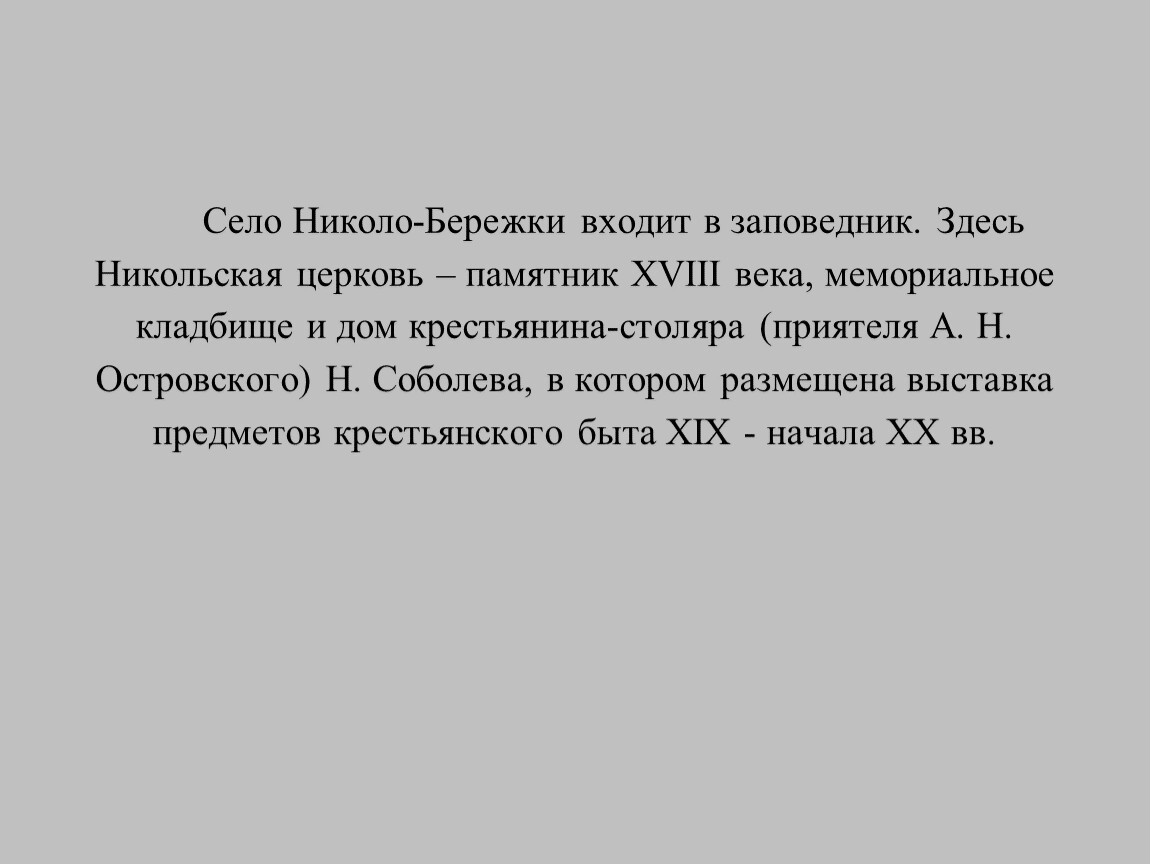 Село Николо-Бережки входит в заповедник. Здесь Никольская церковь – памятник XVIII века, мемориальное кладбище и дом крестьянина-столяра (приятеля А. Н. Островского) Н. Соболева, в котором размещена выставка предметов крестьянского быта XIX - начала XX вв.